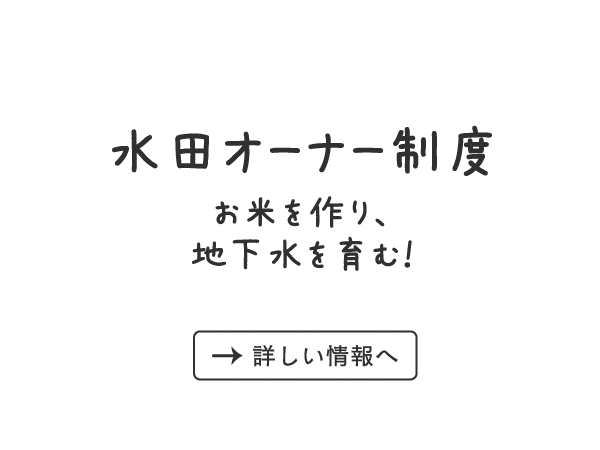 水田オーナー制度

お米を作り、
地下水を育む!

→ 詳しい情報へ